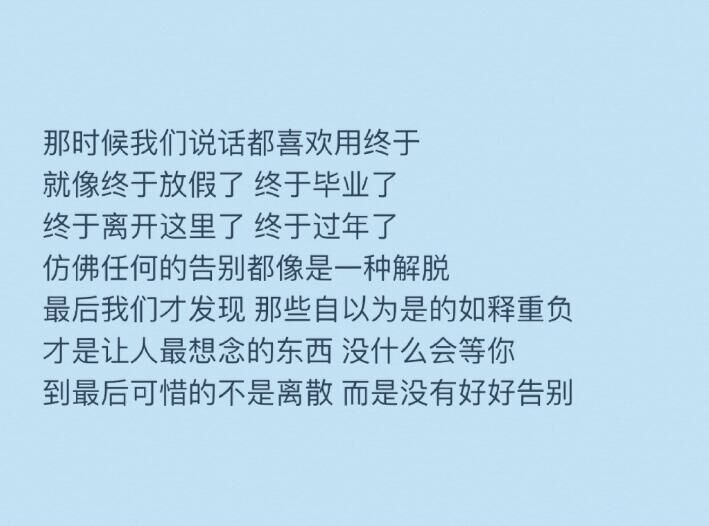 那时候我们说话都喜欢用终于
就像终于放假了 终于毕业了
终于离开这里了 终于过年了
仿佛任何的告别都像是一种解脱
最后我们才发现 那些自以为是的如释重负
才是让人最想念的东西 没什么会等你
到最后可惜的不是离散 而是没有好好告别